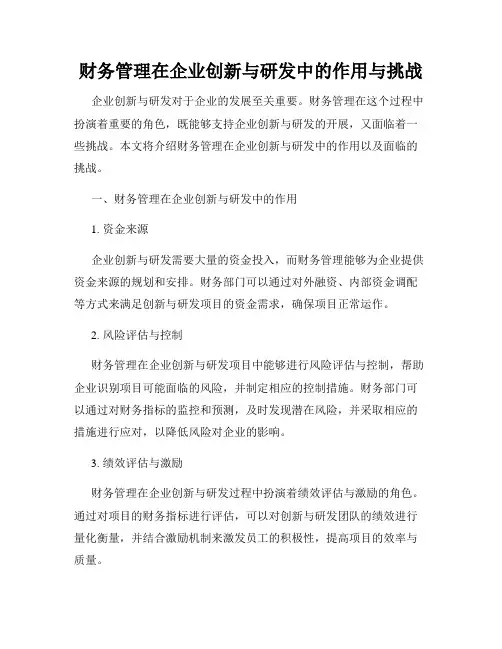 财务管理在企业创新与研发中的作用与挑战

企业创新与研发对于企业的发展至关重要。财务管理在这个过程中扮演着重要的角色，既能够支持企业创新与研发的开展，又面临着一些挑战。本文将介绍财务管理在企业创新与研发中的作用以及面临的挑战。

一、财务管理在企业创新与研发中的作用

1. 资金来源

企业创新与研发需要大量的资金投入，而财务管理能够为企业提供资金来源的规划和安排。财务部门可以通过对外融资、内部资金调配等方式来满足创新与研发项目的资金需求，确保项目正常运作。

2. 风险评估与控制

财务管理在企业创新与研发项目中能够进行风险评估与控制，帮助企业识别项目可能面临的风险，并制定相应的控制措施。财务部门可以通过对财务指标的监控和预测，及时发现潜在风险，并采取相应的措施进行应对，以降低风险对企业的影响。

3. 绩效评估与激励

财务管理在企业创新与研发过程中扮演着绩效评估与激励的角色。通过对项目的财务指标进行评估，可以对创新与研发团队的绩效进行量化衡量，并结合激励机制来激发员工的积极性，提高项目的效率与质量。